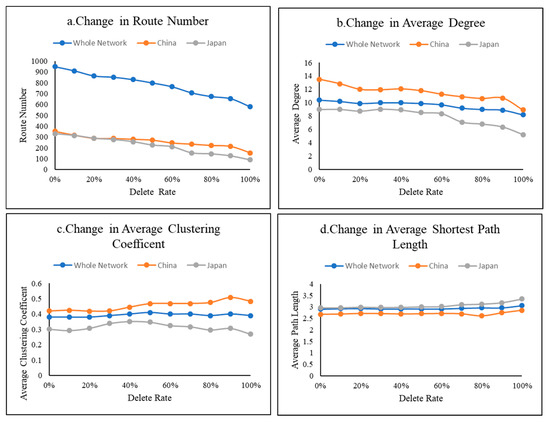 a.Change in Route Number

Whole Network China Japan

Route Number

1000
900
800
700
600
500
400
300
200
100
0

0% 20% 40% 60% 80% 100%

Delete Rate

b.Change in Average Degree

Whole Network China Japan

Average Degree

16
14
12
10
8
6
4
2
0

0% 20% 40% 60% 80% 100%

Delete Rate

c.Change in Average Clustering Coefficent

Whole Network China Japan

Average Clustering Coefficent

0.6
0.5
0.4
0.3
0.2
0.1
0

0% 20% 40% 60% 80% 100%

Delete Rate

d.Change in Average Shortest Path Length

Whole Network China Japan

Average Path Length

4
3.5
3
2.5
2
1.5
1
0.5
0

0% 20% 40% 60% 80% 100%

Delete Rate